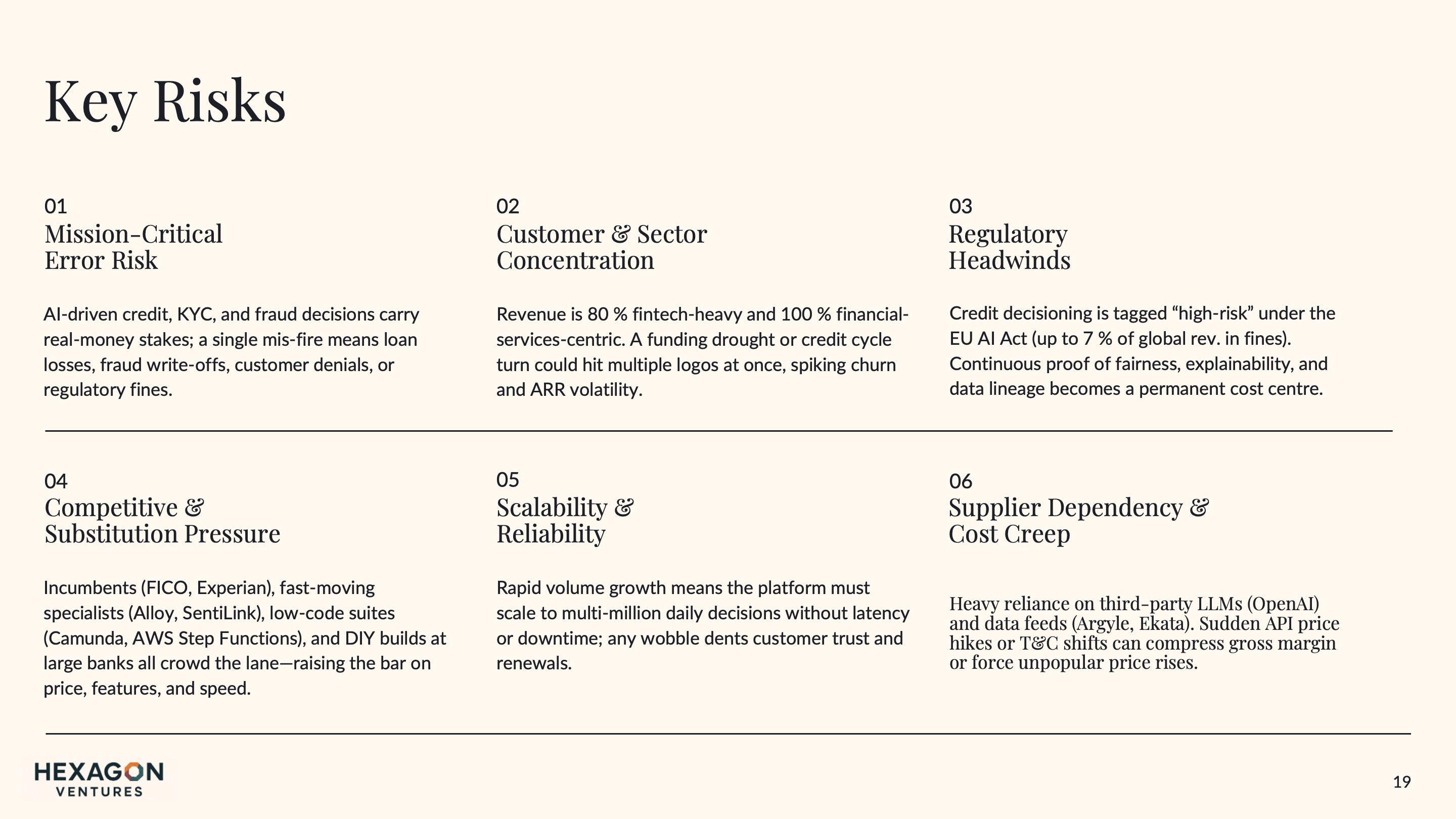 Key Risks

01
Mission-Critical
Error Risk

AI-driven credit, KYC, and fraud decisions carry real-money stakes; a single mis-fire means loan losses, fraud write-offs, customer denials, or regulatory fines.

02
Customer & Sector
Concentration

Revenue is 80 % fintech-heavy and 100 % financial-services-centric. A funding drought or credit cycle turn could hit multiple logos at once, spiking churn and ARR volatility.

03
Regulatory
Headwinds

Credit decisioning is tagged "high-risk" under the EU AI Act (up to 7 % of global rev. in fines). Continuous proof of fairness, explainability, and data lineage becomes a permanent cost centre.

04
Competitive &
Substitution Pressure

Incumbents (FICO, Experian), fast-moving specialists (Alloy, SentiLink), low-code suites (Camunda, AWS Step Functions), and DIY builds at large banks all crowd the lane—raising the bar on price, features, and speed.

05
Scalability &
Reliability

Rapid volume growth means the platform must scale to multi-million daily decisions without latency or downtime; any wobble dents customer trust and renewals.

06
Supplier Dependency &
Cost Creep

Heavy reliance on third-party LLMs (OpenAI) and data feeds (Argyle, Ekata). Sudden API price hikes or T&C shifts can compress gross margin or force unpopular price rises.

HEXAGON
VENTURES

19